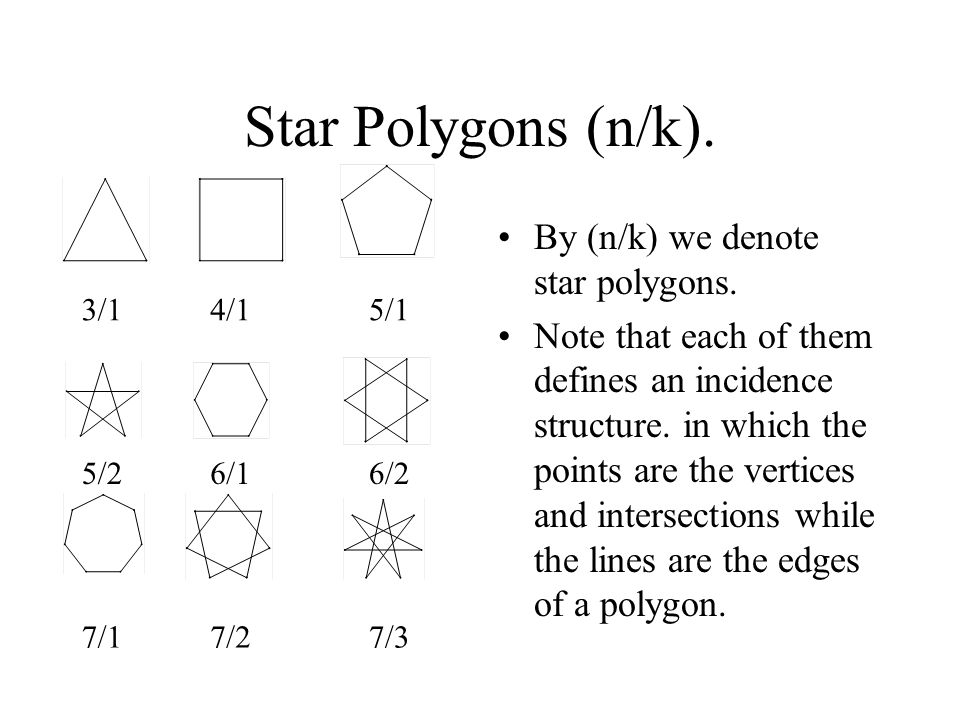 Star Polygons (n/k).

3/1 4/1 5/1

5/2 6/1 6/2

7/1 7/2 7/3

• By (n/k) we denote star polygons.

• Note that each of them defines an incidence structure. in which the points are the vertices and intersections while the lines are the edges of a polygon.